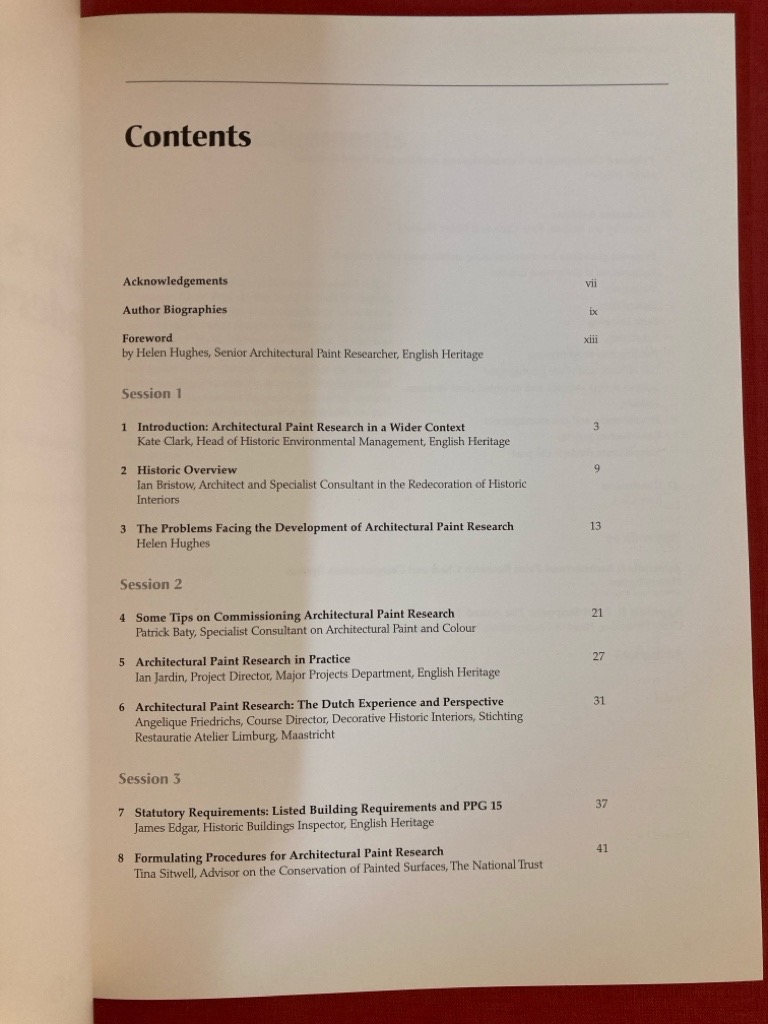 Contents

Acknowledgements vii

Author Biographies ix

Foreword xiii
by Helen Hughes, Senior Architectural Paint Researcher, English Heritage

Session 1

1 Introduction: Architectural Paint Research in a Wider Context 3
Kate Clark, Head of Historic Environmental Management, English Heritage

2 Historic Overview 9
Ian Bristow, Architect and Specialist Consultant in the Redecoration of Historic Interiors

3 The Problems Facing the Development of Architectural Paint Research 13
Helen Hughes

Session 2

4 Some Tips on Commissioning Architectural Paint Research 21
Patrick Baty, Specialist Consultant on Architectural Paint and Colour

5 Architectural Paint Research in Practice 27
Ian Jardin, Project Director, Major Projects Department, English Heritage

6 Architectural Paint Research: The Dutch Experience and Perspective 31
Angelique Friedrichs, Course Director, Decorative Historic Interiors, Stichting Restauratie Atelier Limburg, Maastricht

Session 3

7 Statutory Requirements: Listed Building Requirements and PPG 15 37
James Edgar, Historic Buildings Inspector, English Heritage

8 Formulating Procedures for Architectural Paint Research 41
Tina Sitwell, Advisor on the Conservation of Painted Surfaces, The National Trust